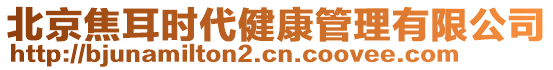 北京焦耳时代健康管理有限公司
http://bjunamilton2.cn.coovee.com